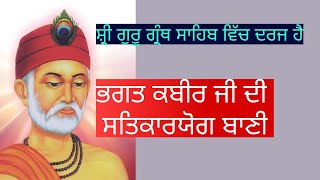 ਸ਼੍ਰੀ ਗੁਰੂ ਗ੍ਰੰਥ ਸਾਹਿਬ ਵਿੱਚ ਦਰਜ ਹੈ

ਭਗਤ ਕਬੀਰ ਜੀ ਦੀ ਸਤਿਕਾਰਯੋਗ ਬਾਣੀ